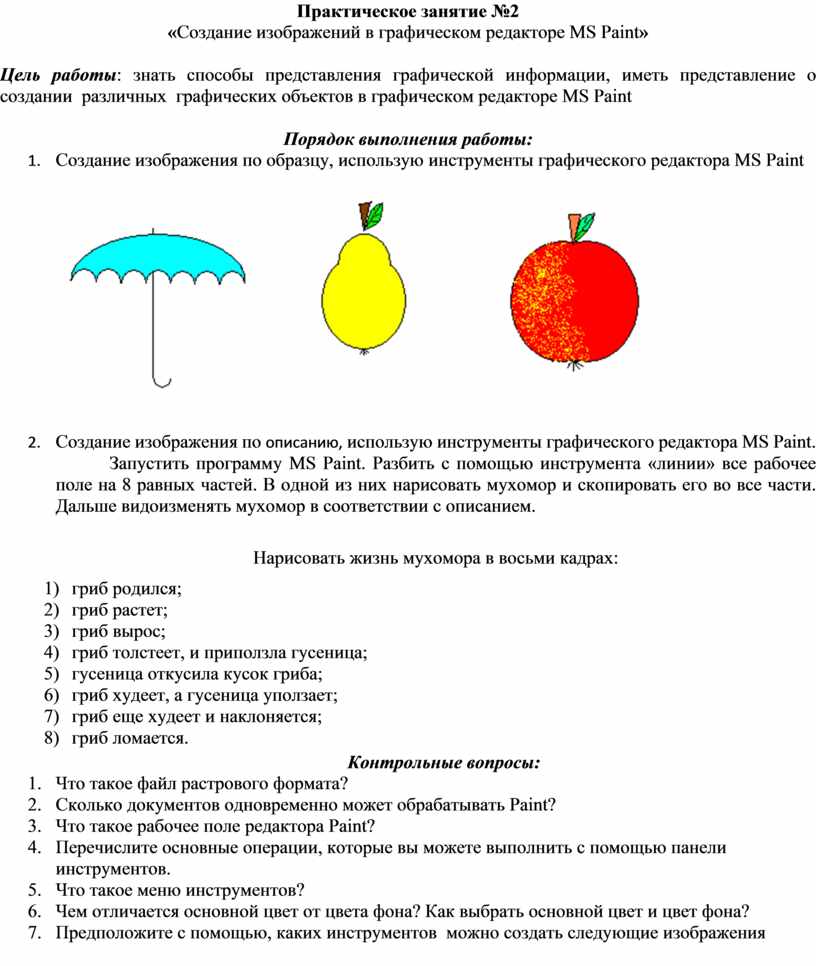 Практическое занятие №2
«Создание изображений в графическом редакторе MS Paint»

Цель работы: знать способы представления графической информации, иметь представление о создании различных графических объектов в графическом редакторе MS Paint

Порядок выполнения работы:
1. Создание изображения по образцу, использую инструменты графического редактора MS Paint

2. Создание изображения по описанию, использую инструменты графического редактора MS Paint.
Запустить программу MS Paint. Разбить с помощью инструмента «линии» все рабочее поле на 8 равных частей. В одной из них нарисовать мухомор и скопировать его во все части. Дальше видоизменять мухомор в соответствии с описанием.

Нарисовать жизнь мухомора в восьми кадрах:

1) гриб родился;
2) гриб растет;
3) гриб вырос;
4) гриб толстеет, и приползла гусеница;
5) гусеница откусила кусок гриба;
6) гриб худеет, а гусеница уползает;
7) гриб еще худеет и наклоняется;
8) гриб ломается.

Контрольные вопросы:
1. Что такое файл растрового формата?
2. Сколько документов одновременно может обрабатывать Paint?
3. Что такое рабочее поле редактора Paint?
4. Перечислите основные операции, которые вы можете выполнить с помощью панели инструментов.
5. Что такое меню инструментов?
6. Чем отличается основной цвет от цвета фона? Как выбрать основной цвет и цвет фона?
7. Предположите с помощью, каких инструментов можно создать следующие изображения